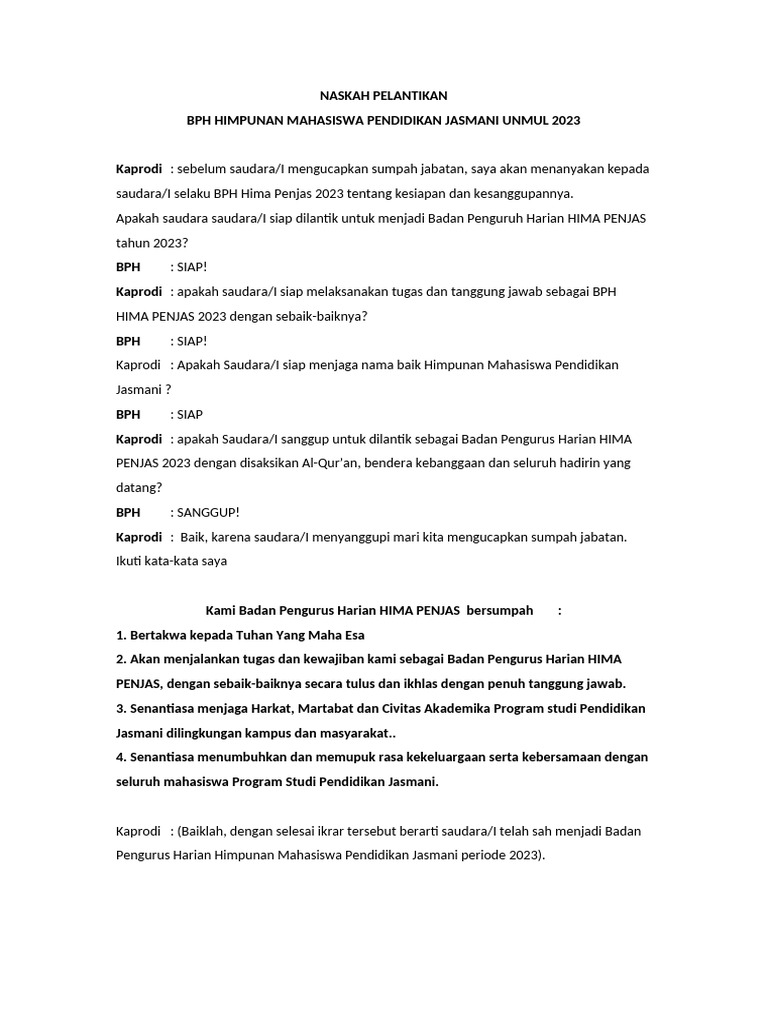 NASKAH PELANTIKAN

BPH HIMPUNAN MAHASISWA PENDIDIKAN JASMANI UNMUL 2023

Kaprodi : sebelum saudara/I mengucapkan sumpah jabatan, saya akan menanyakan kepada saudara/I selaku BPH Hima Penjas 2023 tentang kesiapan dan kesanggupannya.

Apakah saudara saudara/I siap dilantik untuk menjadi Badan Penguruh Harian HIMA PENJAS tahun 2023?

BPH : SIAP!

Kaprodi : apakah saudara/I siap melaksanakan tugas dan tanggung jawab sebagai BPH HIMA PENJAS 2023 dengan sebaik-baiknya?

BPH : SIAP!

Kaprodi : Apakah Saudara/I siap menjaga nama baik Himpunan Mahasiswa Pendidikan Jasmani ?

BPH : SIAP

Kaprodi : apakah Saudara/I sanggup untuk dilantik sebagai Badan Pengurus Harian HIMA PENJAS 2023 dengan disaksikan Al-Qur'an, bendera kebanggaan dan seluruh hadirin yang datang?

BPH : SANGGUP!

Kaprodi : Baik, karena saudara/I menyanggupi mari kita mengucapkan sumpah jabatan. Ikuti kata-kata saya

Kami Badan Pengurus Harian HIMA PENJAS bersumpah :

1. Bertakwa kepada Tuhan Yang Maha Esa

2. Akan menjalankan tugas dan kewajiban kami sebagai Badan Pengurus Harian HIMA PENJAS, dengan sebaik-baiknya secara tulus dan ikhlas dengan penuh tanggung jawab.

3. Senantiasa menjaga Harkat, Martabat dan Civitas Akademika Program studi Pendidikan Jasmani dilingkungan kampus dan masyarakat..

4. Senantiasa menumbuhkan dan memupuk rasa kekeluargaan serta kebersamaan dengan seluruh mahasiswa Program Studi Pendidikan Jasmani.

Kaprodi : (Baiklah, dengan selesai ikrar tersebut berarti saudara/I telah sah menjadi Badan Pengurus Harian Himpunan Mahasiswa Pendidikan Jasmani periode 2023).